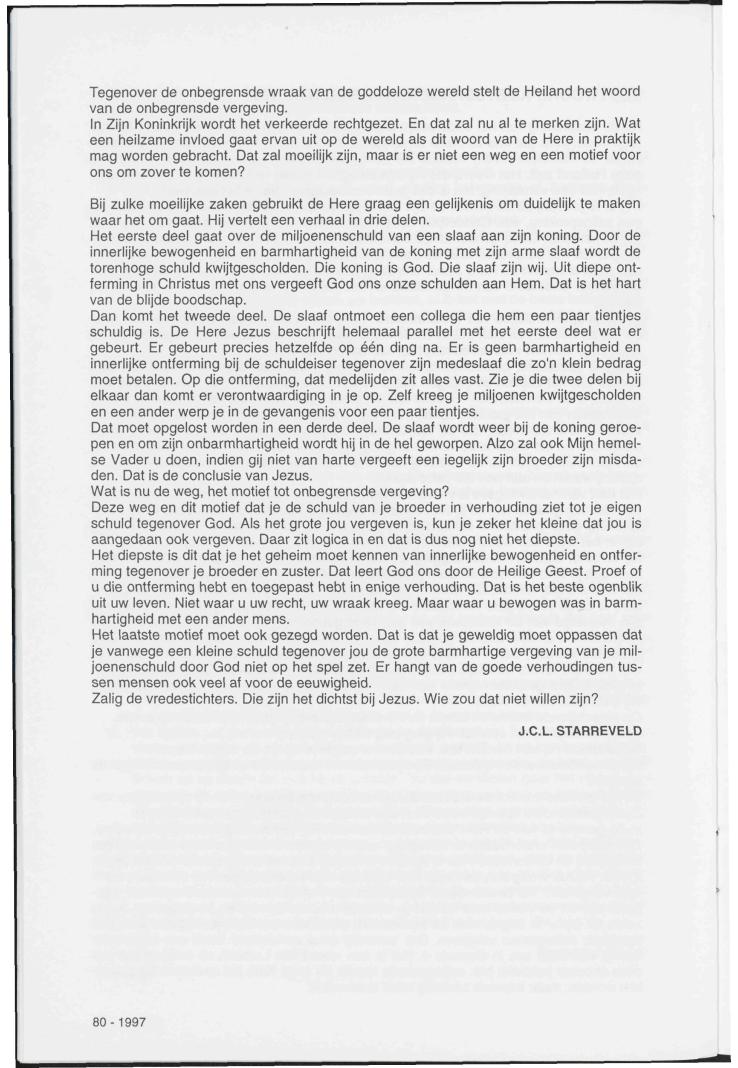 Tegenover de onbegrensde wraak van de goddeloze wereld stelt de Heiland het woord van de onbegrensde vergeving.
In Zijn Koninkrijk wordt het verkeerde rechtgezet. En dat zal nu al te merken zijn. Wat een heilzame invloed gaat ervan uit op de wereld als dit woord van de Here in praktijk mag worden gebracht. Dat zal moeilijk zijn, maar is er niet een weg en een motief voor ons om zover te komen?

Bij zulke moeilijke zaken gebruikt de Here graag een gelijkenis om duidelijk te maken waar het om gaat. Hij vertelt een verhaal in drie delen.
Het eerste deel gaat over de miljoenenschuld van een slaaf aan zijn koning. Door de innerlijke bewogenheid en barmhartigheid van de koning met zijn arme slaaf wordt de torenhoge schuld kwijtgescholden. Die koning is God. Die slaaf zijn wij. Uit diepe ontferming in Christus met ons vergeeft God ons onze schulden aan Hem. Dat is het hart van de blijde boodschap.
Dan komt het tweede deel. De slaaf ontmoet een collega die hem een paar tientjes schuldig is. De Here Jezus beschrijft helemaal parallel met het eerste deel wat er gebeurt. Er gebeurt precies hetzelfde op één ding na. Er is geen barmhartigheid en innerlijke ontferming bij de schuldeiser tegenover zijn medeslaaf die zo'n klein bedrag moet betalen. Op die ontferming, dat medelijden zit alles vast. Zie je die twee delen bij elkaar dan komt er verontwaardiging in je op. Zelf kreeg je miljoenen kwijtgescholden en een ander werp je in de gevangenis voor een paar tientjes.
Dat moet opgelost worden in een derde deel. De slaaf wordt weer bij de koning geroepen en om zijn onbarmhartigheid wordt hij in de hel geworpen. Alzo zal ook Mijn hemelse Vader u doen, indien gij niet van harte vergeeft een iegelijk zijn broeder zijn misdaden. Dat is de conclusie van Jezus.
Wat is nu de weg, het motief tot onbegrensde vergeving?
Deze weg en dit motief dat je de schuld van je broeder in verhouding ziet tot je eigen schuld tegenover God. Als het grote jou vergeven is, kun je zeker het kleine dat jou is aangedaan ook vergeven. Daar zit logica in en dat is dus nog niet het diepste.
Het diepste is dit dat je het geheim moet kennen van innerlijke bewogenheid en ontferming tegenover je broeder en zuster. Dat leert God ons door de Heilige Geest. Proef of u die ontferming hebt en toegepast hebt in enige verhouding. Dat is het beste ogenblik uit uw leven. Niet waar u uw recht, uw wraak kreeg. Maar waar u bewogen was in barmhartigheid met een ander mens.
Het laatste motief moet ook gezegd worden. Dat is dat je geweldig moet oppassen dat je vanwege een kleine schuld tegenover jou de grote barmhartige vergeving van je miljoenenschuld door God niet op het spel zet. Er hangt van de goede verhoudingen tussen mensen ook veel af voor de eeuwigheid.
Zalig de vredestichters. Die zijn het dichtst bij Jezus. Wie zou dat niet willen zijn?

J.C.L. STARREVELD

80 - 1997